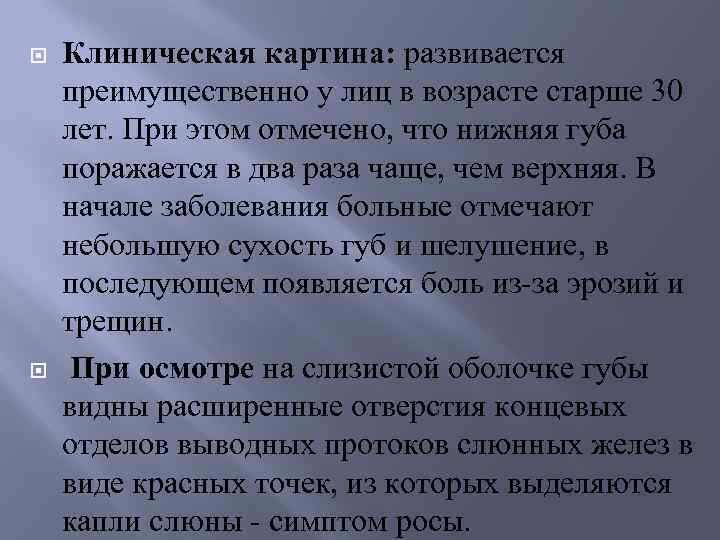 Клиническая картина: развивается преимущественно у лиц в возрасте старше 30 лет. При этом отмечено, что нижняя губа поражается в два раза чаще, чем верхняя. В начале заболевания больные отмечают небольшую сухость губ и шелушение, в последующем появляется боль из-за эрозий и трещин.

При осмотре на слизистой оболочке губы видны расширенные отверстия концевых отделов выводных протоков слюнных желез в виде красных точек, из которых выделяются капли слюны - симптом росы.